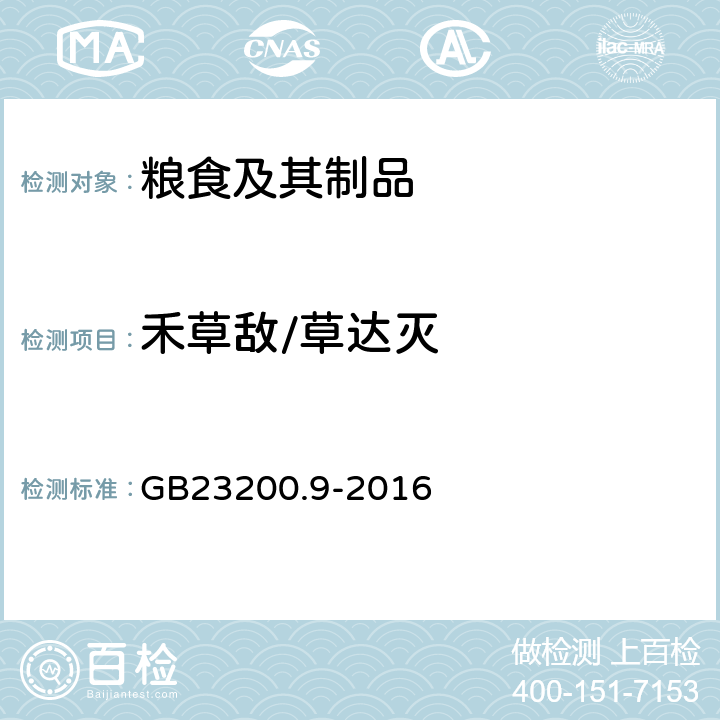 MA CNAS AC ilac-MRA

检测对象：粮食及其制品

检测项目：禾草敌/草达灭

检测标准：GB23200.9-2016

百检
Baijiantest.com

做检测 上百检
400-151-7153